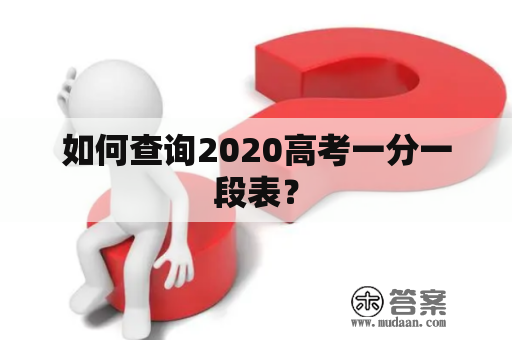 如何查询2020高考一分一段表？

木 答案
www.mudaan.com